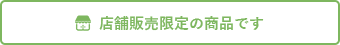 店舗販売限定の商品です